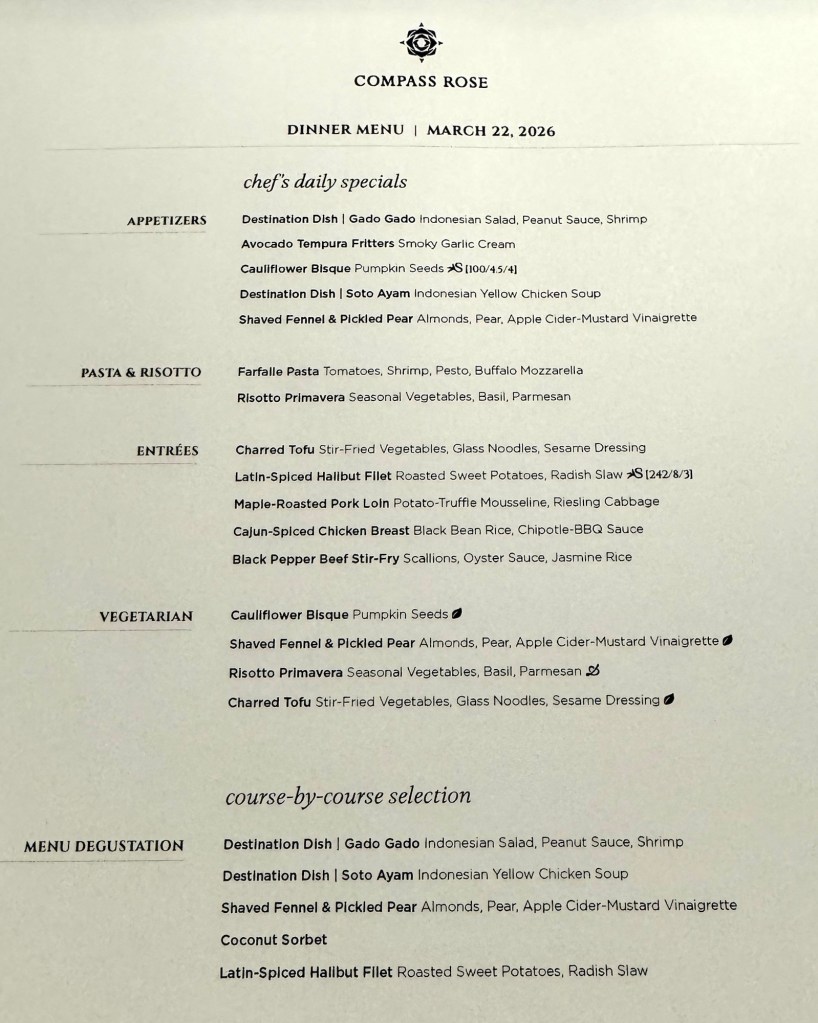 COMPASS ROSE

DINNER MENU | MARCH 22, 2026

chef's daily specials

APPETIZERS

Destination Dish | Gado Gado Indonesian Salad, Peanut Sauce, Shrimp

Avocado Tempura Fritters Smoky Garlic Cream

Cauliflower Bisque Pumpkin Seeds [100/4.5/4]

Destination Dish | Soto Ayam Indonesian Yellow Chicken Soup

Shaved Fennel & Pickled Pear Almonds, Pear, Apple Cider-Mustard Vinaigrette

PASTA & RISOTTO

Farfalle Pasta Tomatoes, Shrimp, Pesto, Buffalo Mozzarella

Risotto Primavera Seasonal Vegetables, Basil, Parmesan

ENTRÉES

Charred Tofu Stir-Fried Vegetables, Glass Noodles, Sesame Dressing

Latin-Spiced Halibut Filet Roasted Sweet Potatoes, Radish Slaw [242/8/3]

Maple-Roasted Pork Loin Potato-Truffle Mousseline, Riesling Cabbage

Cajun-Spiced Chicken Breast Black Bean Rice, Chipotle-BBQ Sauce

Black Pepper Beef Stir-Fry Scallions, Oyster Sauce, Jasmine Rice

VEGETARIAN

Cauliflower Bisque Pumpkin Seeds

Shaved Fennel & Pickled Pear Almonds, Pear, Apple Cider-Mustard Vinaigrette

Risotto Primavera Seasonal Vegetables, Basil, Parmesan

Charred Tofu Stir-Fried Vegetables, Glass Noodles, Sesame Dressing

course-by-course selection

MENU DEGUSTATION

Destination Dish | Gado Gado Indonesian Salad, Peanut Sauce, Shrimp

Destination Dish | Soto Ayam Indonesian Yellow Chicken Soup

Shaved Fennel & Pickled Pear Almonds, Pear, Apple Cider-Mustard Vinaigrette

Coconut Sorbet

Latin-Spiced Halibut Filet Roasted Sweet Potatoes, Radish Slaw